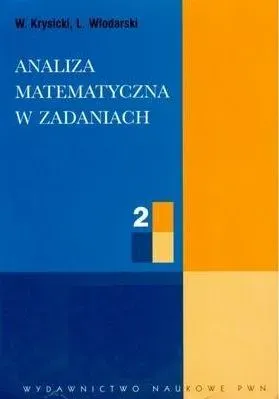 W. Krysicki, L. Włodarski

ANALIZA
MATEMATYCZNA
W ZADANIACH

2

WYDAWNICTWO NAUKOWE PWN